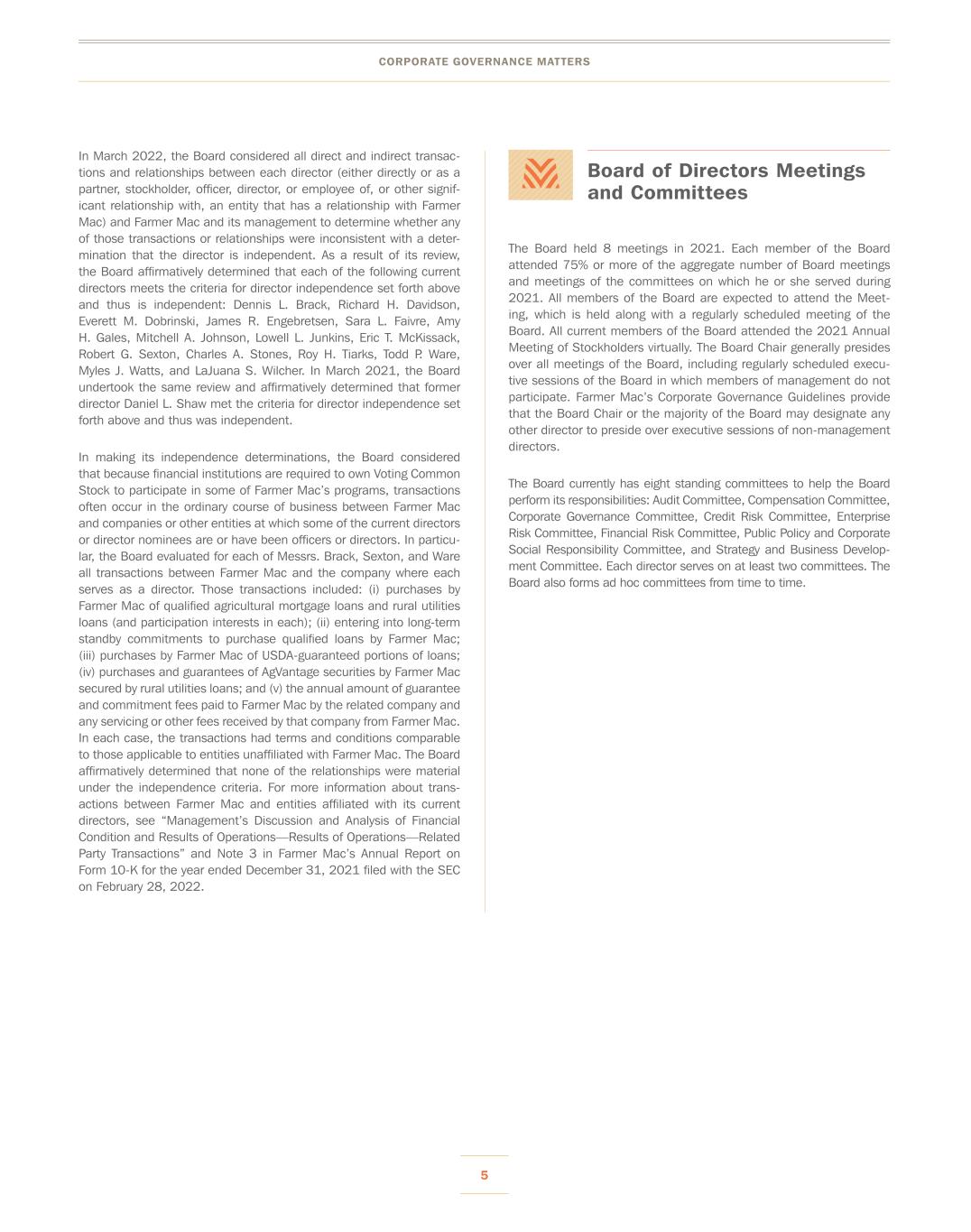 CORPORATE GOVERNANCE MATTERS

In March 2022, the Board considered all direct and indirect transactions and relationships between each director (either directly or as a partner, stockholder, officer, director, or employee of, or other significant relationship with, an entity that has a relationship with Farmer Mac) and Farmer Mac and its management to determine whether any of those transactions or relationships were inconsistent with a determination that the director is independent. As a result of its review, the Board affirmatively determined that each of the following current directors meets the criteria for director independence set forth above and thus is independent: Dennis L. Brack, Richard H. Davidson, Everett M. Dobrinski, James R. Engebretsen, Sara L. Faivre, Amy H. Gales, Mitchell A. Johnson, Lowell L. Junkins, Eric T. McKissack, Robert G. Sexton, Charles A. Stones, Roy H. Tiarks, Todd P. Ware, Myles J. Watts, and LaJuana S. Wilcher. In March 2021, the Board undertook the same review and affirmatively determined that former director Daniel L. Shaw met the criteria for director independence set forth above and thus was independent.

In making its independence determinations, the Board considered that because financial institutions are required to own Voting Common Stock to participate in some of Farmer Mac's programs, transactions often occur in the ordinary course of business between Farmer Mac and companies or other entities at which some of the current directors or director nominees are or have been officers or directors. In particular, the Board evaluated for each of Messrs. Brack, Sexton, and Ware all transactions between Farmer Mac and the company where each serves as a director. Those transactions included: (i) purchases by Farmer Mac of qualified agricultural mortgage loans and rural utilities loans (and participation interests in each); (ii) entering into long-term standby commitments to purchase qualified loans by Farmer Mac; (iii) purchases by Farmer Mac of USDA-guaranteed portions of loans; (iv) purchases and guarantees of AgVantage securities by Farmer Mac secured by rural utilities loans; and (v) the annual amount of guarantee and commitment fees paid to Farmer Mac by the related company and any servicing or other fees received by that company from Farmer Mac. In each case, the transactions had terms and conditions comparable to those applicable to entities unaffiliated with Farmer Mac. The Board affirmatively determined that none of the relationships were material under the independence criteria. For more information about transactions between Farmer Mac and entities affiliated with its current directors, see "Management's Discussion and Analysis of Financial Condition and Results of Operations—Results of Operations—Related Party Transactions" and Note 3 in Farmer Mac's Annual Report on Form 10-K for the year ended December 31, 2021 filed with the SEC on February 28, 2022.

Board of Directors Meetings and Committees

The Board held 8 meetings in 2021. Each member of the Board attended 75% or more of the aggregate number of Board meetings and meetings of the committees on which he or she served during 2021. All members of the Board are expected to attend the Meeting, which is held along with a regularly scheduled meeting of the Board. All current members of the Board attended the 2021 Annual Meeting of Stockholders virtually. The Board Chair generally presides over all meetings of the Board, including regularly scheduled executive sessions of the Board in which members of management do not participate. Farmer Mac's Corporate Governance Guidelines provide that the Board Chair or the majority of the Board may designate any other director to preside over executive sessions of non-management directors.

The Board currently has eight standing committees to help the Board perform its responsibilities: Audit Committee, Compensation Committee, Corporate Governance Committee, Credit Risk Committee, Enterprise Risk Committee, Financial Risk Committee, Public Policy and Corporate Social Responsibility Committee, and Strategy and Business Development Committee. Each director serves on at least two committees. The Board also forms ad hoc committees from time to time.

5